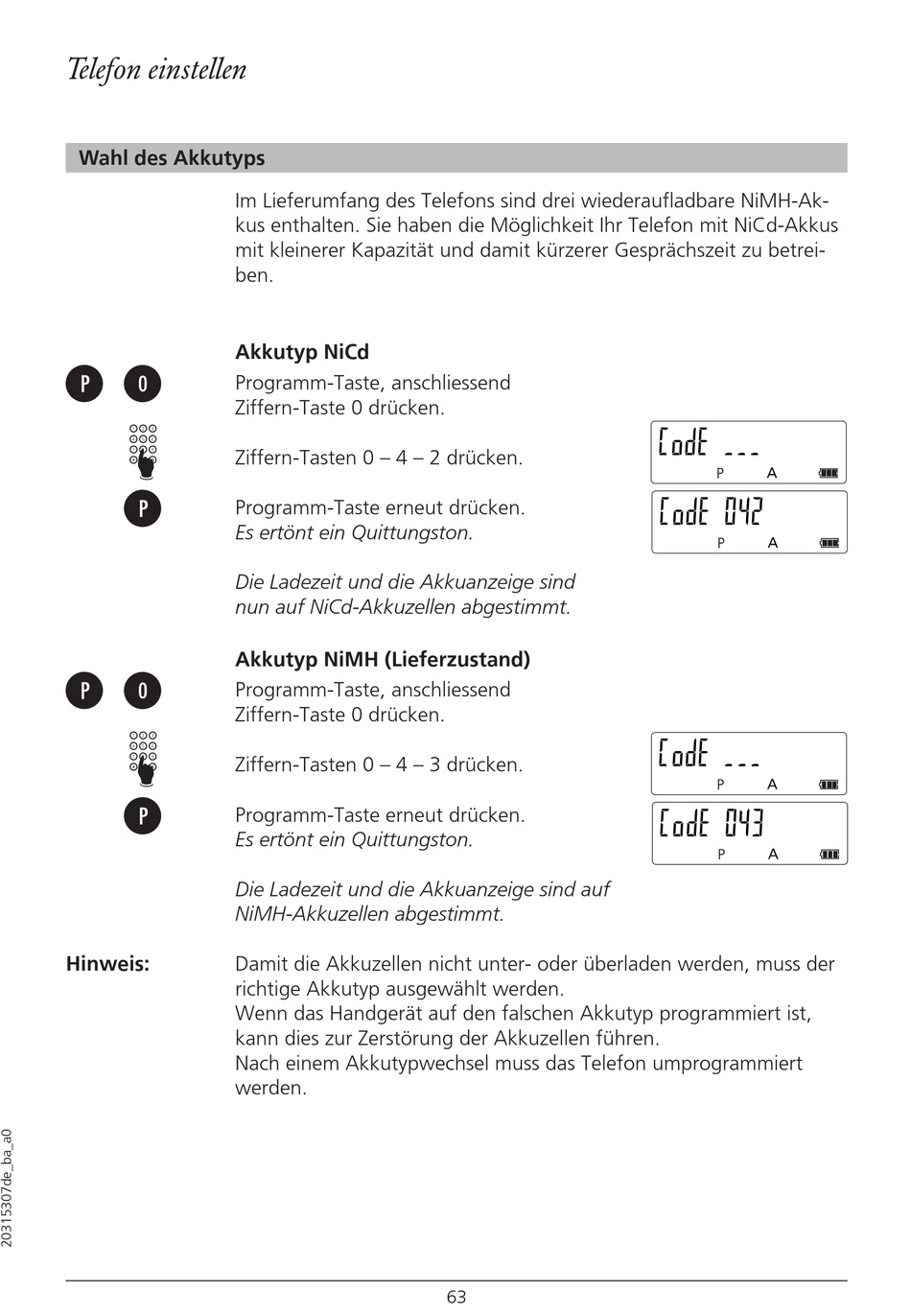 Telefon einstellen

Wahl des Akkutyps

Im Lieferumfang des Telefons sind drei wiederaufladbare NiMH-Akkus enthalten. Sie haben die Möglichkeit Ihr Telefon mit NiCd-Akkus mit kleinerer Kapazität und damit kürzerer Gesprächszeit zu betreiben.

Akkutyp NiCd

P 0

Programm-Taste, anschliessend Ziffern-Taste 0 drücken.

Ziffern-Tasten 0 – 4 – 2 drücken.

CodE ---
P A

P

Programm-Taste erneut drücken.
Es ertönt ein Quittungston.

CodE 042
P A

Die Ladezeit und die Akkuanzeige sind nun auf NiCd-Akkuzellen abgestimmt.

Akkutyp NiMH (Lieferzustand)

P 0

Programm-Taste, anschliessend Ziffern-Taste 0 drücken.

Ziffern-Tasten 0 – 4 – 3 drücken.

CodE ---
P A

P

Programm-Taste erneut drücken.
Es ertönt ein Quittungston.

CodE 043
P A

Die Ladezeit und die Akkuanzeige sind auf NiMH-Akkuzellen abgestimmt.

Hinweis: Damit die Akkuzellen nicht unter- oder überladen werden, muss der richtige Akkutyp ausgewählt werden.
Wenn das Handgerät auf den falschen Akkutyp programmiert ist, kann dies zur Zerstörung der Akkuzellen führen.
Nach einem Akkutypwechsel muss das Telefon umprogrammiert werden.

20315307de_ba_a0

63